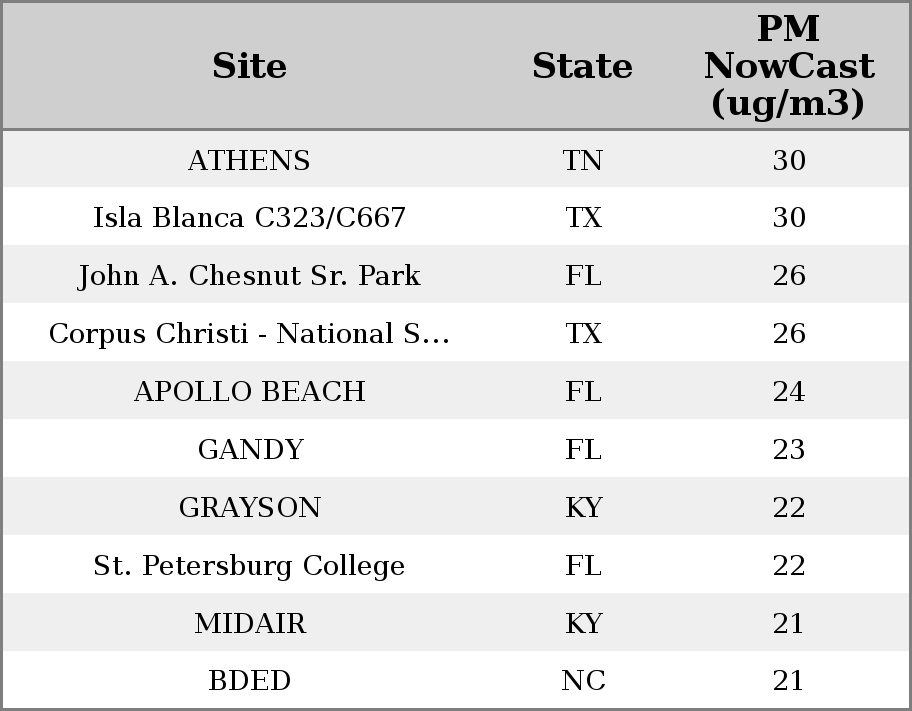 | Site | State | PM NowCast (ug/m3) |
|---|---|---|
| ATHENS | TN | 30 |
| Isla Blanca C323/C667 | TX | 30 |
| John A. Chesnut Sr. Park | FL | 26 |
| Corpus Christi - National S... | TX | 26 |
| APOLLO BEACH | FL | 24 |
| GANDY | FL | 23 |
| GRAYSON | KY | 22 |
| St. Petersburg College | FL | 22 |
| MIDAIR | KY | 21 |
| BDED | NC | 21 |